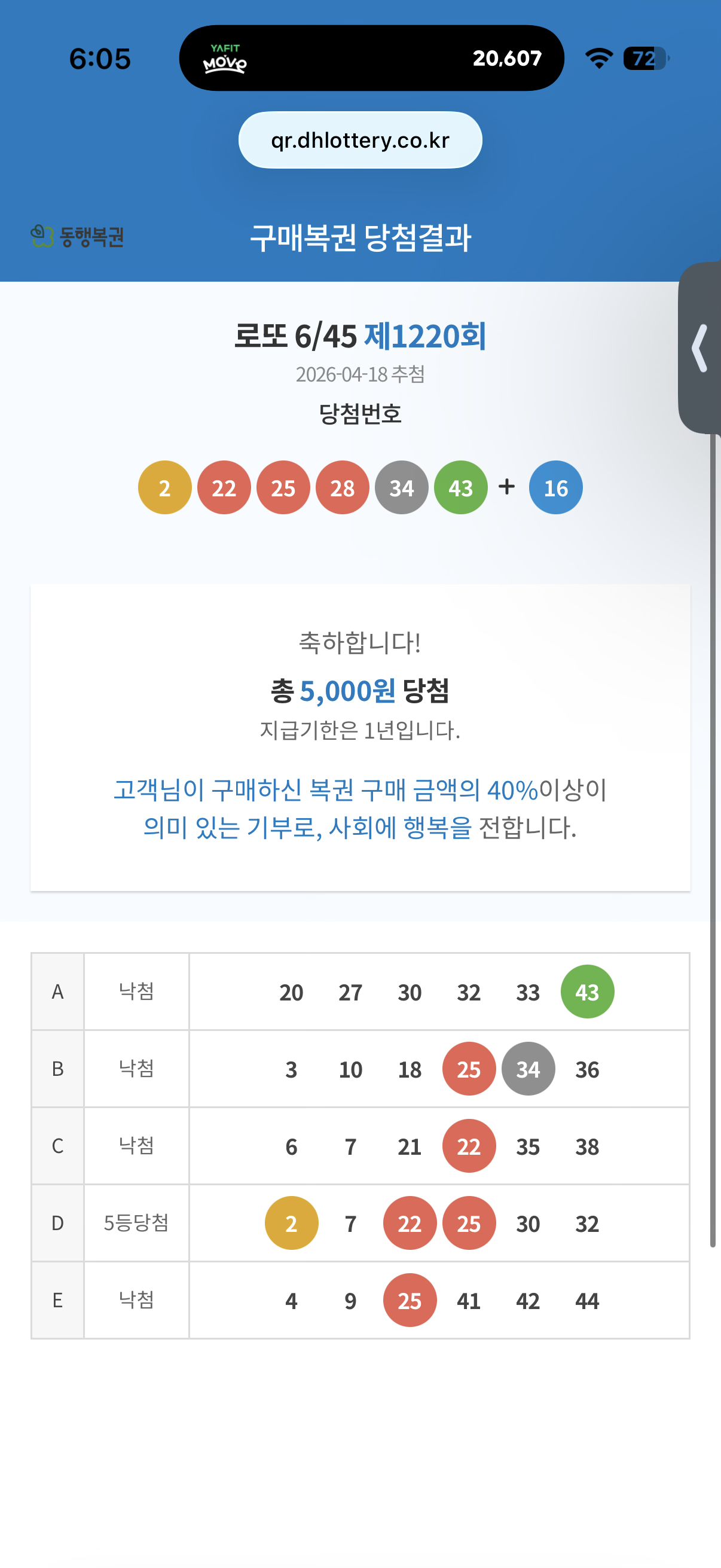 6:05 YAFIT MOVE 20,607 72

qr.dhlottery.co.kr

동행복권 구매복권 당첨결과

로또 6/45 제1220회
2026-04-18 추첨
당첨번호

2 22 25 28 34 43 + 16

축하합니다!
총 5,000원 당첨
지급기한은 1년입니다.

고객님이 구매하신 복권 구매 금액의 40%이상이 의미 있는 기부로, 사회에 행복을 전합니다.

| A | 낙첨 | 20 27 30 32 33 43 |
|---|---|---|
| B | 낙첨 | 3 10 18 25 34 36 |
| C | 낙첨 | 6 7 21 22 35 38 |
| D | 5등당첨 | 2 7 22 25 30 32 |
| E | 낙첨 | 4 9 25 41 42 44 |